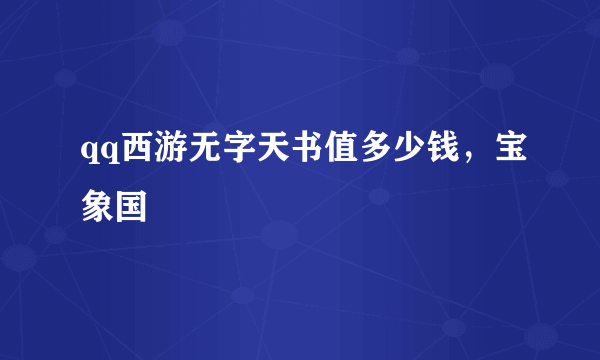 qq西游无字天书值多少钱，宝象国